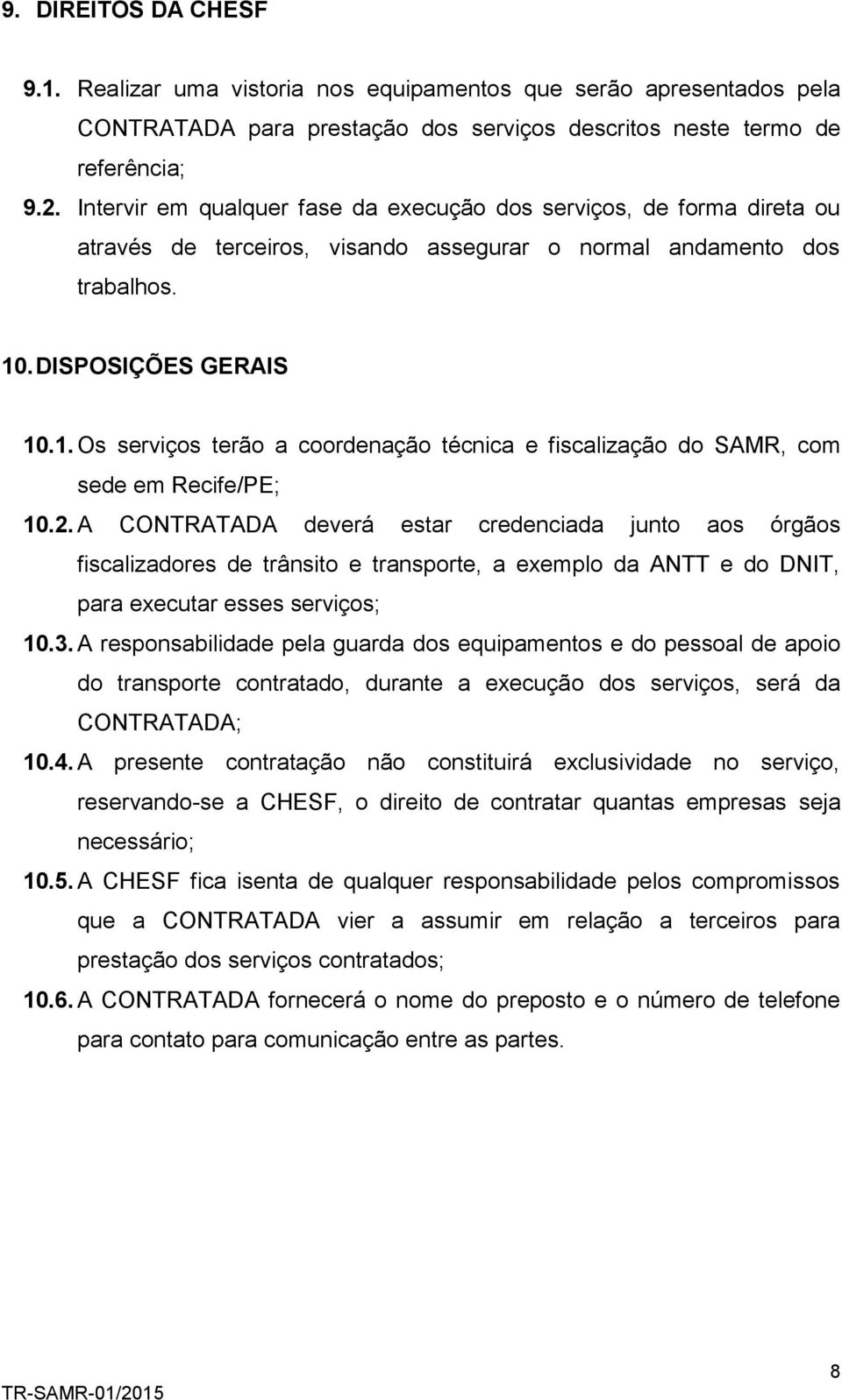 9. DIREITOS DA CHESF

9.1. Realizar uma vistoria nos equipamentos que serão apresentados pela CONTRATADA para prestação dos serviços descritos neste termo de referência;

9.2. Intervir em qualquer fase da execução dos serviços, de forma direta ou através de terceiros, visando assegurar o normal andamento dos trabalhos.

10. DISPOSIÇÕES GERAIS

10.1. Os serviços terão a coordenação técnica e fiscalização do SAMR, com sede em Recife/PE;

10.2. A CONTRATADA deverá estar credenciada junto aos órgãos fiscalizadores de trânsito e transporte, a exemplo da ANTT e do DNIT, para executar esses serviços;

10.3. A responsabilidade pela guarda dos equipamentos e do pessoal de apoio do transporte contratado, durante a execução dos serviços, será da CONTRATADA;

10.4. A presente contratação não constituirá exclusividade no serviço, reservando-se a CHESF, o direito de contratar quantas empresas seja necessário;

10.5. A CHESF fica isenta de qualquer responsabilidade pelos compromissos que a CONTRATADA vier a assumir em relação a terceiros para prestação dos serviços contratados;

10.6. A CONTRATADA fornecerá o nome do preposto e o número de telefone para contato para comunicação entre as partes.

8

TR-SAMR-01/2015